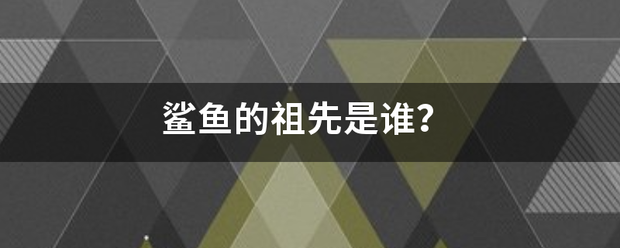 鲨鱼的祖先是谁?